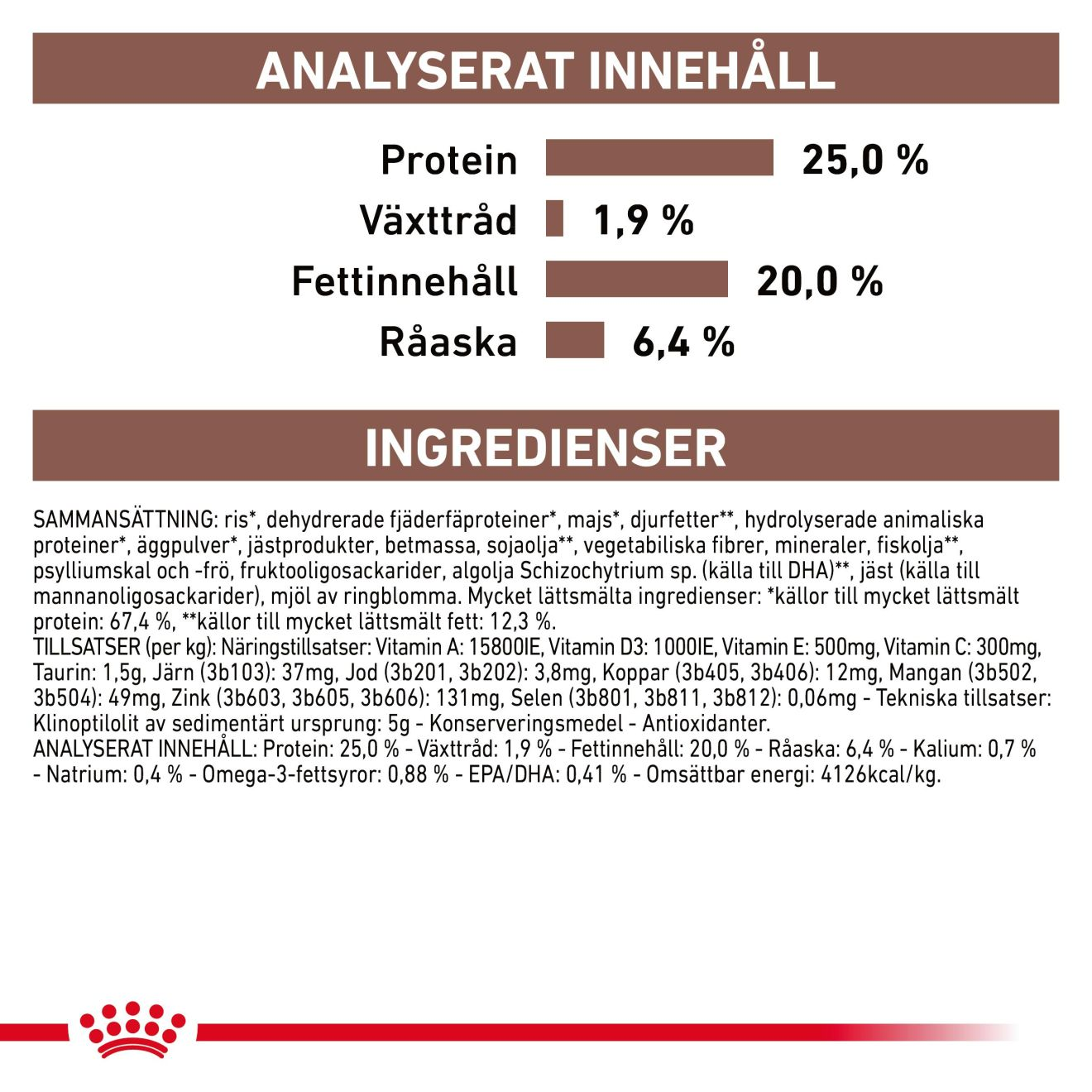 ANALYSERAT INNEHÅLL

Protein 25,0 %
Växttråd 1,9 %
Fettinnehåll 20,0 %
Råaska 6,4 %

INGREDIENSER

SAMMANSÄTTNING: ris*, dehydrerade fjäderfäproteiner*, majs*, djurfetter**, hydrolyserade animaliska proteiner*, äggpulver*, jästprodukter, betmassa, sojaolja**, vegetabiliska fibrer, mineraler, fiskolja**, psylliumskal och -frö, fruktooligosackarider, algolja Schizochytrium sp. (källa till DHA)**, jäst (källa till mannanoligosackarider), mjöl av ringblomma. Mycket lättsmälta ingredienser: *källor till mycket lättsmält protein: 67,4 %, **källor till mycket lättsmält fett: 12,3 %.
TILLSATSER (per kg): Näringstillsatser: Vitamin A: 15800IE, Vitamin D3: 1000IE, Vitamin E: 500mg, Vitamin C: 300mg, Taurin: 1,5g, Järn (3b103): 37mg, Jod (3b201, 3b202): 3,8mg, Koppar (3b405, 3b406): 12mg, Mangan (3b502, 3b504): 49mg, Zink (3b603, 3b605, 3b606): 131mg, Selen (3b801, 3b811, 3b812): 0,06mg - Tekniska tillsatser: Klinoptilolit av sedimentärt ursprung: 5g - Konserveringsmedel - Antioxidanter.
ANALYSERAT INNEHÅLL: Protein: 25,0 % - Växttråd: 1,9 % - Fettinnehåll: 20,0 % - Råaska: 6,4 % - Kalium: 0,7 % - Natrium: 0,4 % - Omega-3-fettsyror: 0,88 % - EPA/DHA: 0,41 % - Omsättbar energi: 4126kcal/kg.